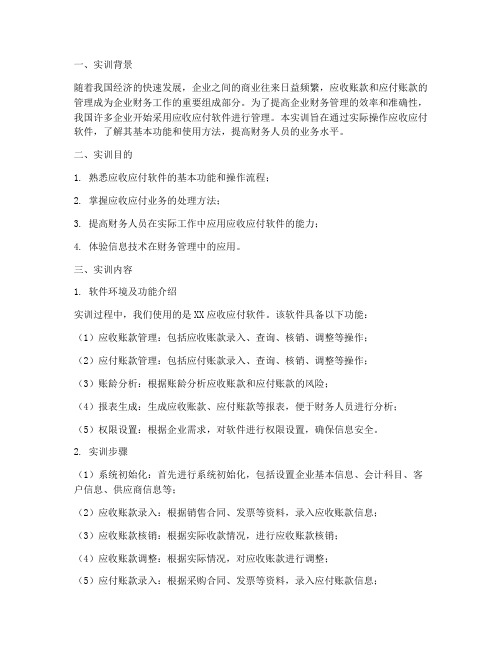 一、实训背景

随着我国经济的快速发展，企业之间的商业往来日益频繁，应收账款和应付账款的管理成为企业财务工作的重要组成部分。为了提高企业财务管理的效率和准确性，我国许多企业开始采用应收应付软件进行管理。本实训旨在通过实际操作应收应付软件，了解其基本功能和使用方法，提高财务人员的业务水平。

二、实训目的

1. 熟悉应收应付软件的基本功能和操作流程；

2. 掌握应收应付业务的处理方法；

3. 提高财务人员在实际工作中应用应收应付软件的能力；

4. 体验信息技术在财务管理中的应用。

三、实训内容

1. 软件环境及功能介绍

实训过程中，我们使用的是XX应收应付软件。该软件具备以下功能：

（1）应收账款管理：包括应收账款录入、查询、核销、调整等操作；

（2）应付账款管理：包括应付账款录入、查询、核销、调整等操作；

（3）账龄分析：根据账龄分析应收账款和应付账款的风险；

（4）报表生成：生成应收账款、应付账款等报表，便于财务人员进行分析；

（5）权限设置：根据企业需求，对软件进行权限设置，确保信息安全。

2. 实训步骤

（1）系统初始化：首先进行系统初始化，包括设置企业基本信息、会计科目、客户信息、供应商信息等；

（2）应收账款录入：根据销售合同、发票等资料，录入应收账款信息；

（3）应收账款核销：根据实际收款情况，进行应收账款核销；

（4）应收账款调整：根据实际情况，对应收账款进行调整；

（5）应付账款录入：根据采购合同、发票等资料，录入应付账款信息；